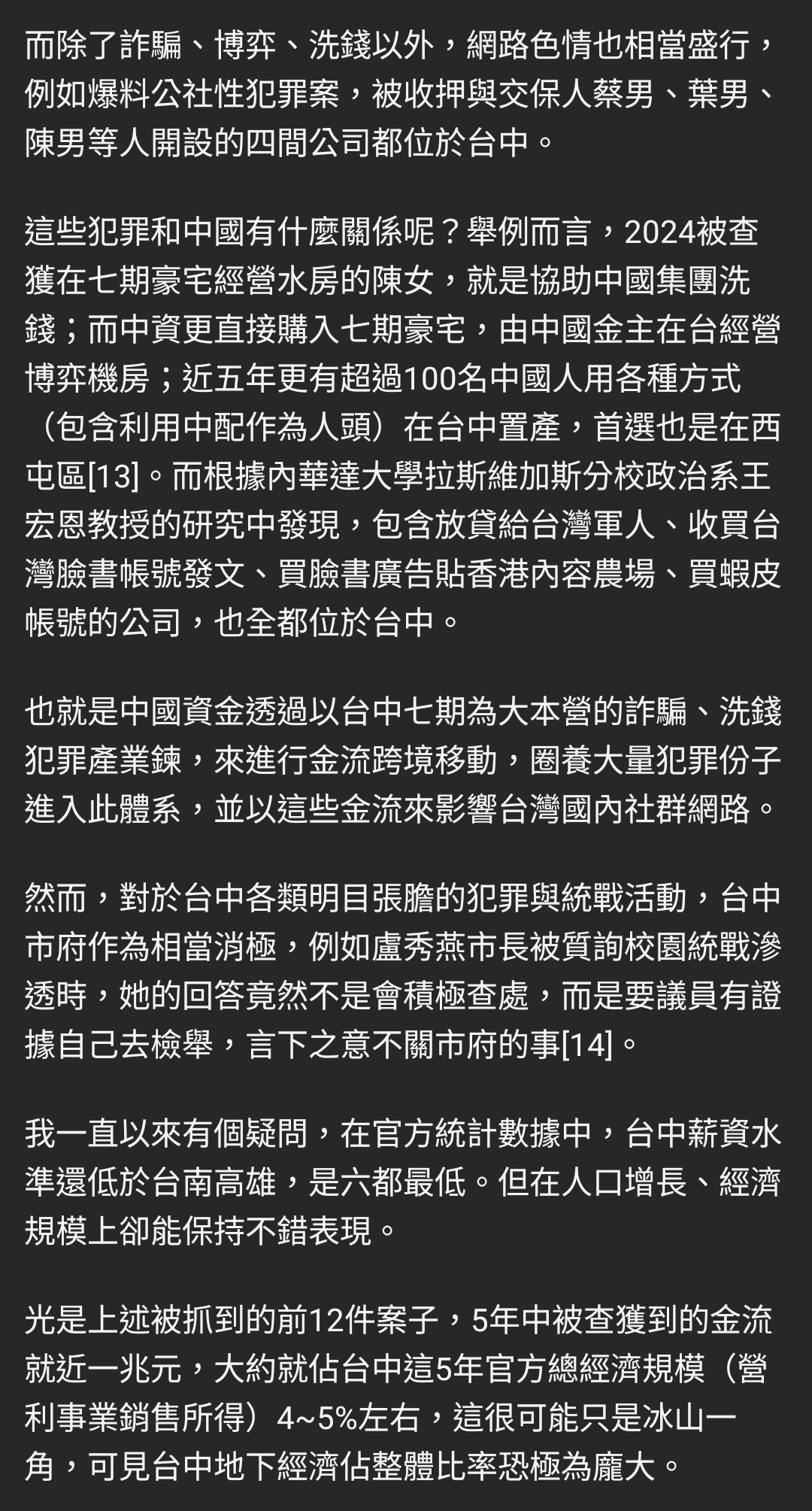 而除了詐騙、博弈、洗錢以外，網路色情也相當盛行，例如爆料公社性犯罪案，被收押與交保人蔡男、葉男、陳男等人開設的四間公司都位於台中。

這些犯罪和中國有什麼關係呢？舉例而言，2024被查獲在七期豪宅經營水房的陳女，就是協助中國集團洗錢；而中資更直接購入七期豪宅，由中國金主在台經營博弈機房；近五年更有超過100名中國人用各種方式（包含利用中配作為人頭）在台中置產，首選也是在西屯區[13]。而根據內華達大學拉斯維加斯分校政治系王宏恩教授的研究中發現，包含放貸給台灣軍人、收買台灣臉書帳號發文、買臉書廣告貼香港內容農場、買蝦皮帳號的公司，也全都位於台中。

也就是中國資金透過以台中七期為大本營的詐騙、洗錢犯罪產業鍊，來進行金流跨境移動，圈養大量犯罪份子進入此體系，並以這些金流來影響台灣國內社群網路。

然而，對於台中各類明目張膽的犯罪與統戰活動，台中市府作為相當消極，例如盧秀燕市長被質詢校園統戰滲透時，她的回答竟然不是會積極查處，而是要議員有證據自己去檢舉，言下之意不關市府的事[14]。

我一直以來有個疑問，在官方統計數據中，台中薪資水準還低於台南高雄，是六都最低。但在人口增長、經濟規模上卻能保持不錯表現。

光是上述被抓到的前12件案子，5年中被查獲到的金流就近一兆元，大約就佔台中這5年官方總經濟規模（營利事業銷售所得）4~5%左右，這很可能只是冰山一角，可見台中地下經濟佔整體比率恐極為龐大。